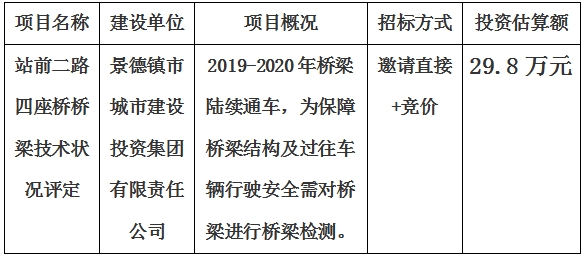 | 项目名称 | 建设单位 | 项目概况 | 招标方式 | 投资估算额 |
|---|---|---|---|---|
| 站前二路四座桥桥梁技术状况评定 | 景德镇市城市建设投资集团有限责任公司 | 2019-2020年桥梁陆续通车，为保障桥梁结构及过往车辆行驶安全需对桥梁进行桥梁检测。 | 邀请直接+竞价 | 29.8万元 |